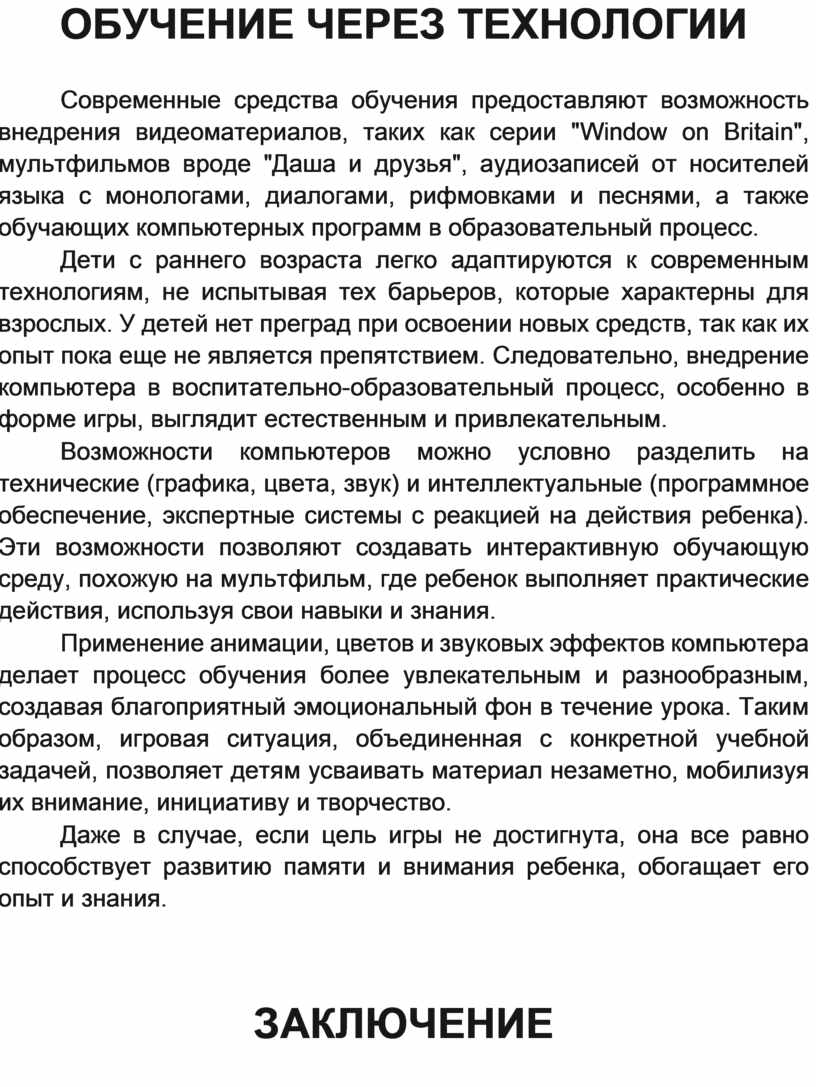 ОБУЧЕНИЕ ЧЕРЕЗ ТЕХНОЛОГИИ

Современные средства обучения предоставляют возможность внедрения видеоматериалов, таких как серии "Window on Britain", мультфильмов вроде "Даша и друзья", аудиозаписей от носителей языка с монологами, диалогами, рифмовками и песнями, а также обучающих компьютерных программ в образовательный процесс.

Дети с раннего возраста легко адаптируются к современным технологиям, не испытывая тех барьеров, которые характерны для взрослых. У детей нет преград при освоении новых средств, так как их опыт пока еще не является препятствием. Следовательно, внедрение компьютера в воспитательно-образовательный процесс, особенно в форме игры, выглядит естественным и привлекательным.

Возможности компьютеров можно условно разделить на технические (графика, цвета, звук) и интеллектуальные (программное обеспечение, экспертные системы с реакцией на действия ребенка). Эти возможности позволяют создавать интерактивную обучающую среду, похожую на мультфильм, где ребенок выполняет практические действия, используя свои навыки и знания.

Применение анимации, цветов и звуковых эффектов компьютера делает процесс обучения более увлекательным и разнообразным, создавая благоприятный эмоциональный фон в течение урока. Таким образом, игровая ситуация, объединенная с конкретной учебной задачей, позволяет детям усваивать материал незаметно, мобилизуя их внимание, инициативу и творчество.

Даже в случае, если цель игры не достигнута, она все равно способствует развитию памяти и внимания ребенка, обогащает его опыт и знания.

ЗАКЛЮЧЕНИЕ